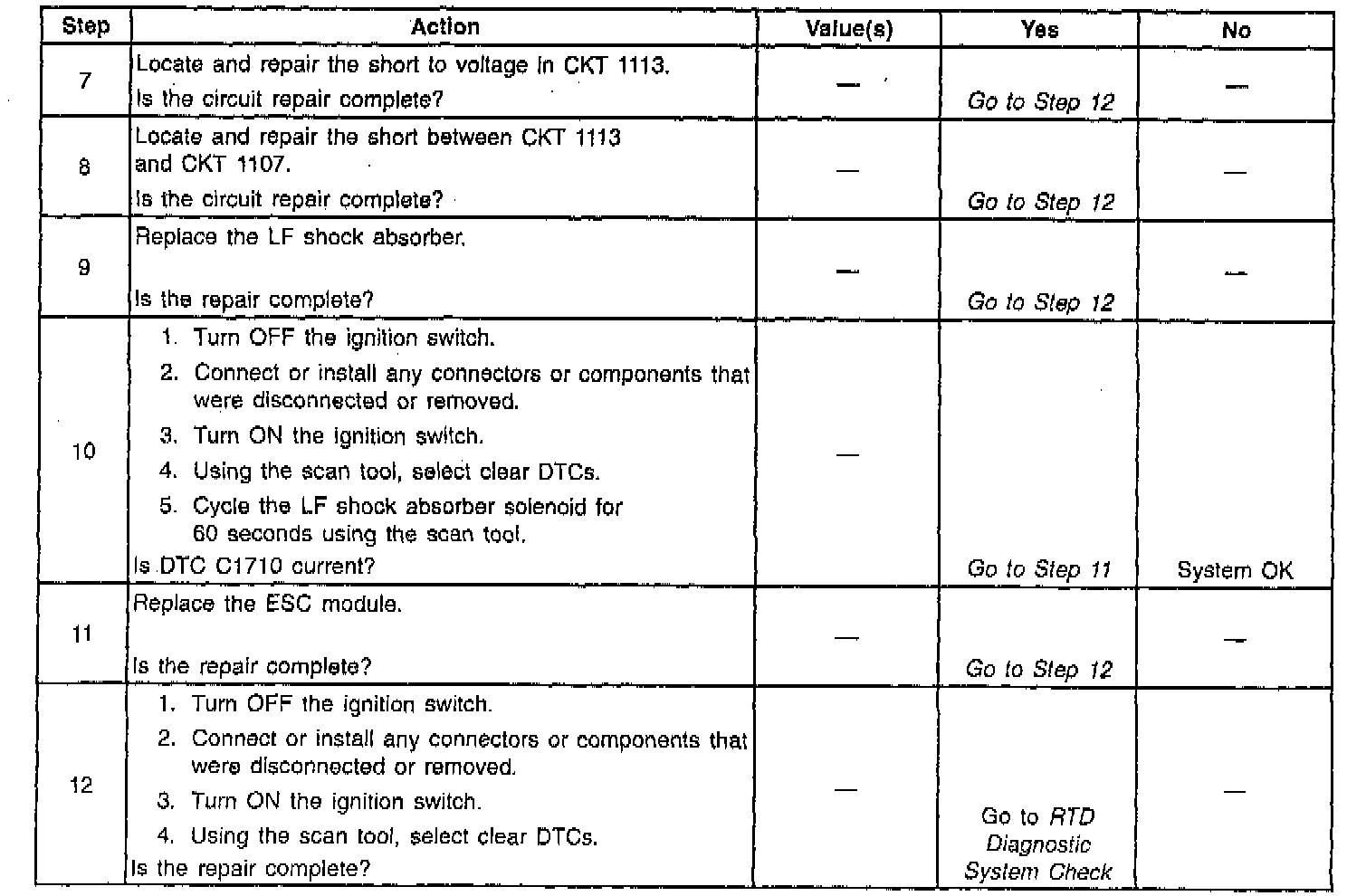 | Step | Action | Value(s) | Yes | No |
|---|---|---|---|---|
| 7 | Locate and repair the short to voltage in CKT 1113. Is the circuit repair complete? | — | Go to Step 12 | — |
| 8 | Locate and repair the short between CKT 1113 and CKT 1107. Is the circuit repair complete? | — | Go to Step 12 | — |
| 9 | Replace the LF shock absorber. Is the repair complete? | — | Go to Step 12 | — |
| 10 | 1. Turn OFF the ignition switch. 2. Connect or install any connectors or components that were disconnected or removed. 3. Turn ON the ignition switch. 4. Using the scan tool, select clear DTCs. 5. Cycle the LF shock absorber solenoid for 60 seconds using the scan tool. Is DTC C1710 current? | — | Go to Step 11 | System OK |
| 11 | Replace the ESC module. Is the repair complete? | — | Go to Step 12 | — |
| 12 | 1. Turn OFF the ignition switch. 2. Connect or install any connectors or components that were disconnected or removed. 3. Turn ON the ignition switch. 4. Using the scan tool, select clear DTCs. Is the repair complete? | — | Go to RTD Diagnostic System Check | — |